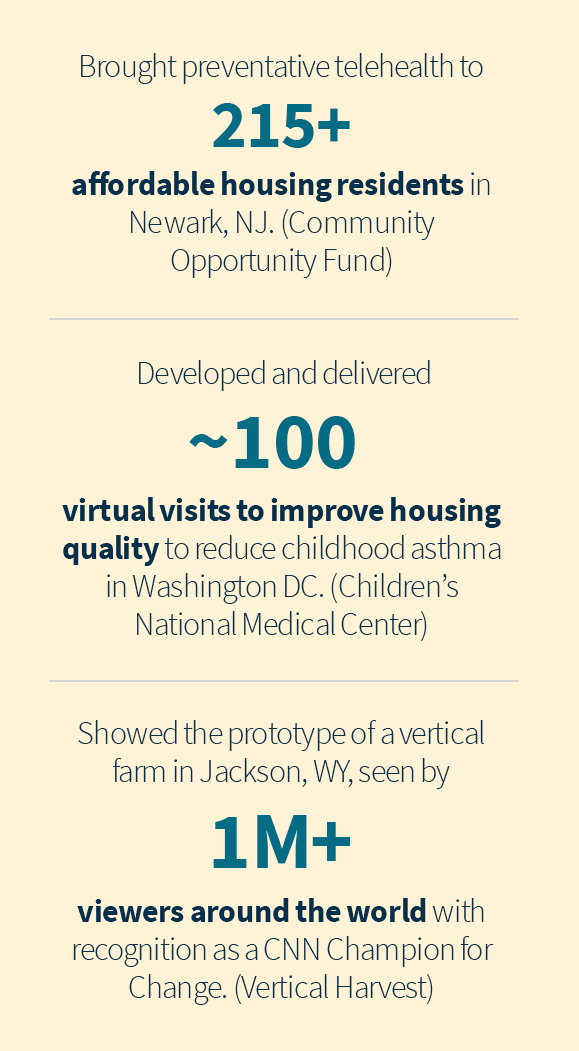 Brought preventative telehealth to

215+

affordable housing residents in Newark, NJ. (Community Opportunity Fund)

Developed and delivered

~100

virtual visits to improve housing quality to reduce childhood asthma in Washington DC. (Children's National Medical Center)

Showed the prototype of a vertical farm in Jackson, WY, seen by

1M+

viewers around the world with recognition as a CNN Champion for Change. (Vertical Harvest)